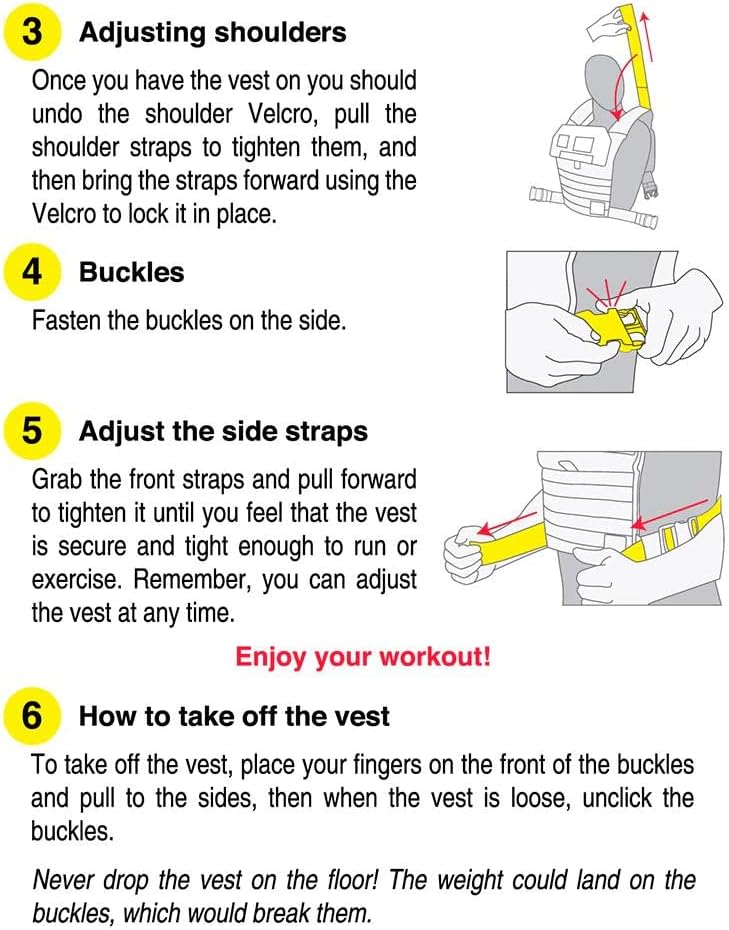 3 Adjusting shoulders

Once you have the vest on you should undo the shoulder Velcro, pull the shoulder straps to tighten them, and then bring the straps forward using the Velcro to lock it in place.

4 Buckles

Fasten the buckles on the side.

5 Adjust the side straps

Grab the front straps and pull forward to tighten it until you feel that the vest is secure and tight enough to run or exercise. Remember, you can adjust the vest at any time.

Enjoy your workout!

6 How to take off the vest

To take off the vest, place your fingers on the front of the buckles and pull to the sides, then when the vest is loose, unclick the buckles.

Never drop the vest on the floor! The weight could land on the buckles, which would break them.